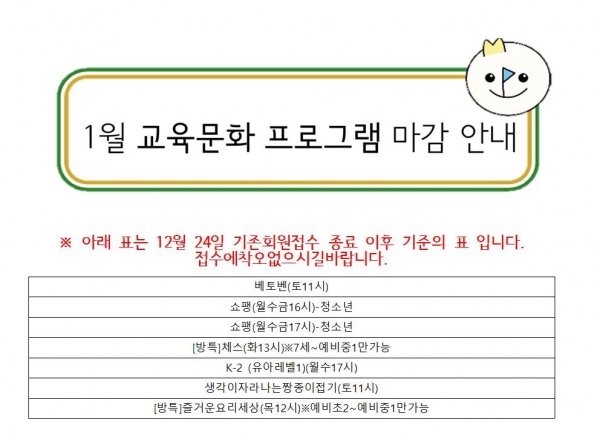 1월 교육문화 프로그램 마감 안내

※ 아래 표는 12월 24일 기존회원접수 종료 이후 기준의 표 입니다.
접수에착오없으시길바랍니다.

| 베토벤(토11시) |
|---|
| 쇼팽(월수금16시)-청소년 |
| 쇼팽(월수금17시)-청소년 |
| [방특]체스(화13시)※7세~예비중1만가능 |
| K-2 (유아레벨1)(월수17시) |
| 생각이자라나는짱종이접기(토11시) |
| [방특]즐거운요리세상(목12시)※예비초2~예비중1만가능 |